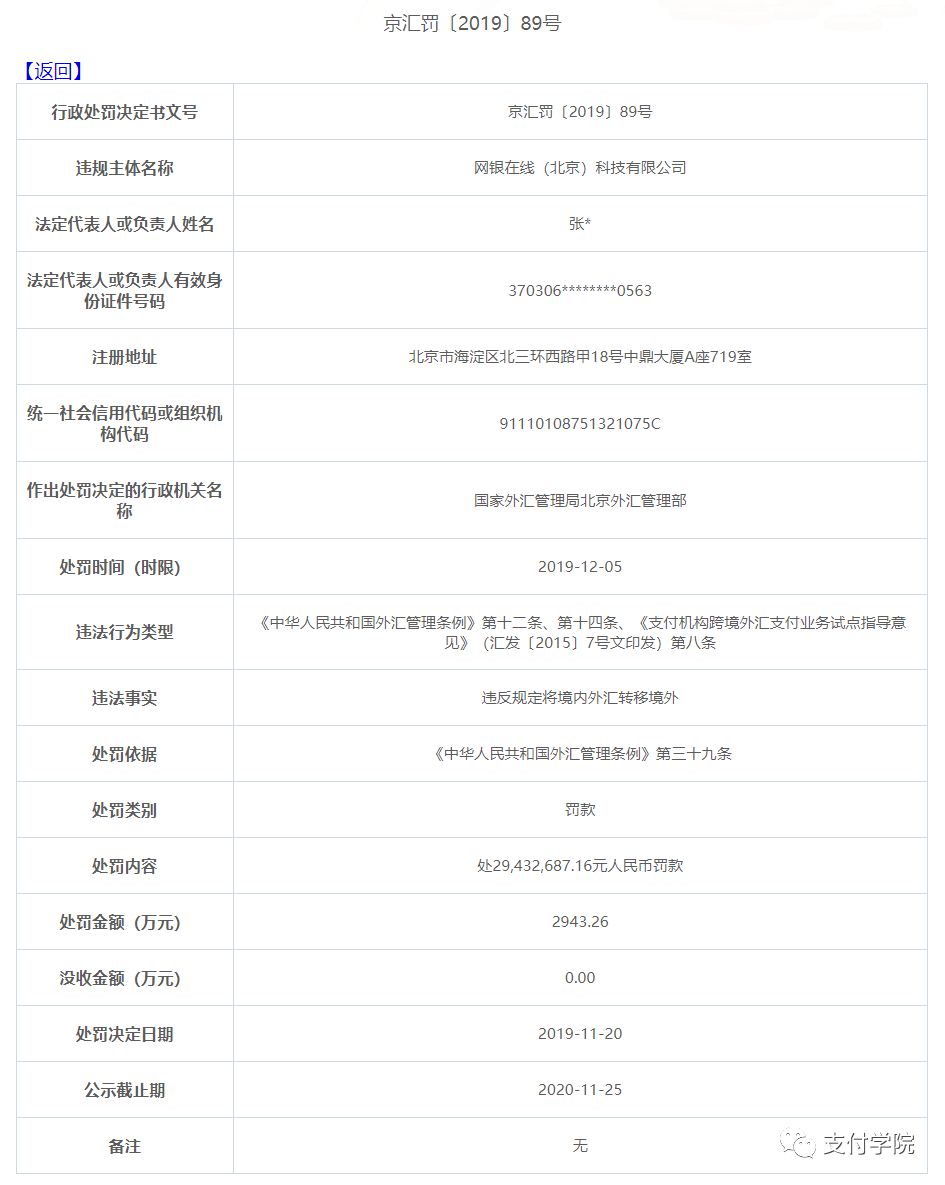 京汇罚〔2019〕89号

【返回】

| 行政处罚决定书文号 | 京汇罚〔2019〕89号 |
|---|---|
| 违规主体名称 | 网银在线（北京）科技有限公司 |
| 法定代表人或负责人姓名 | 张* |
| 法定代表人或负责人有效身份证件号码 | 370306********0563 |
| 注册地址 | 北京市海淀区北三环西路甲18号中鼎大厦A座719室 |
| 统一社会信用代码或组织机构代码 | 91110108751321075C |
| 作出处罚决定的行政机关名称 | 国家外汇管理局北京外汇管理部 |
| 处罚时间（时限） | 2019-12-05 |
| 违法行为类型 | 《中华人民共和国外汇管理条例》第十二条、第十四条、《支付机构跨境外汇支付业务试点指导意见》（汇发〔2015〕7号文印发）第八条 |
| 违法事实 | 违反规定将境内外汇转移境外 |
| 处罚依据 | 《中华人民共和国外汇管理条例》第三十九条 |
| 处罚类别 | 罚款 |
| 处罚内容 | 处29,432,687.16元人民币罚款 |
| 处罚金额（万元） | 2943.26 |
| 没收金额（万元） | 0.00 |
| 处罚决定日期 | 2019-11-20 |
| 公示截止期 | 2020-11-25 |
| 备注 | 无 |

支付学院